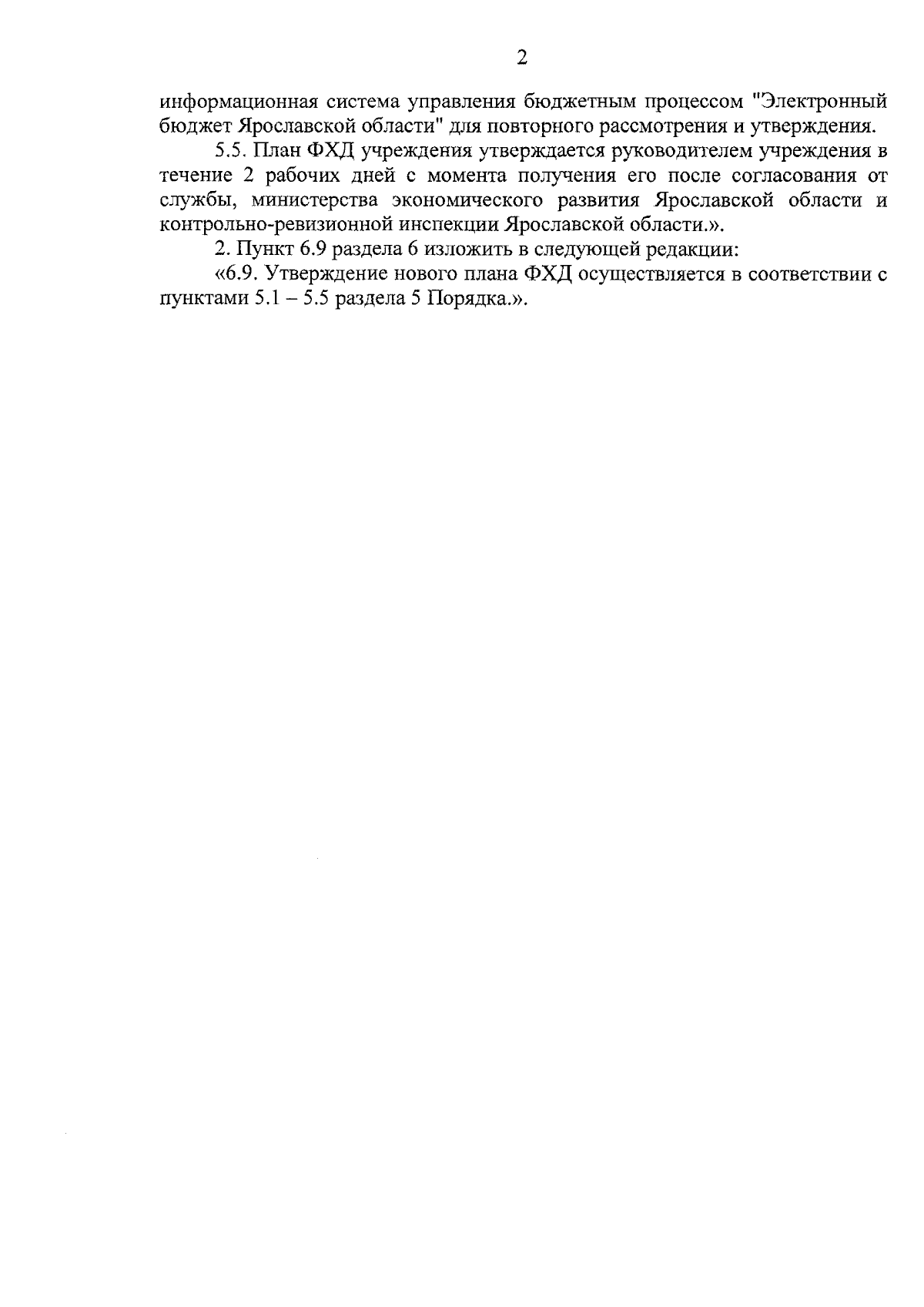 2

информационная система управления бюджетным процессом "Электронный бюджет Ярославской области" для повторного рассмотрения и утверждения.

5.5. План ФХД учреждения утверждается руководителем учреждения в течение 2 рабочих дней с момента получения его после согласования от службы, министерства экономического развития Ярославской области и контрольно-ревизионной инспекции Ярославской области.».

2. Пункт 6.9 раздела 6 изложить в следующей редакции:

«6.9. Утверждение нового плана ФХД осуществляется в соответствии с пунктами 5.1 – 5.5 раздела 5 Порядка.».